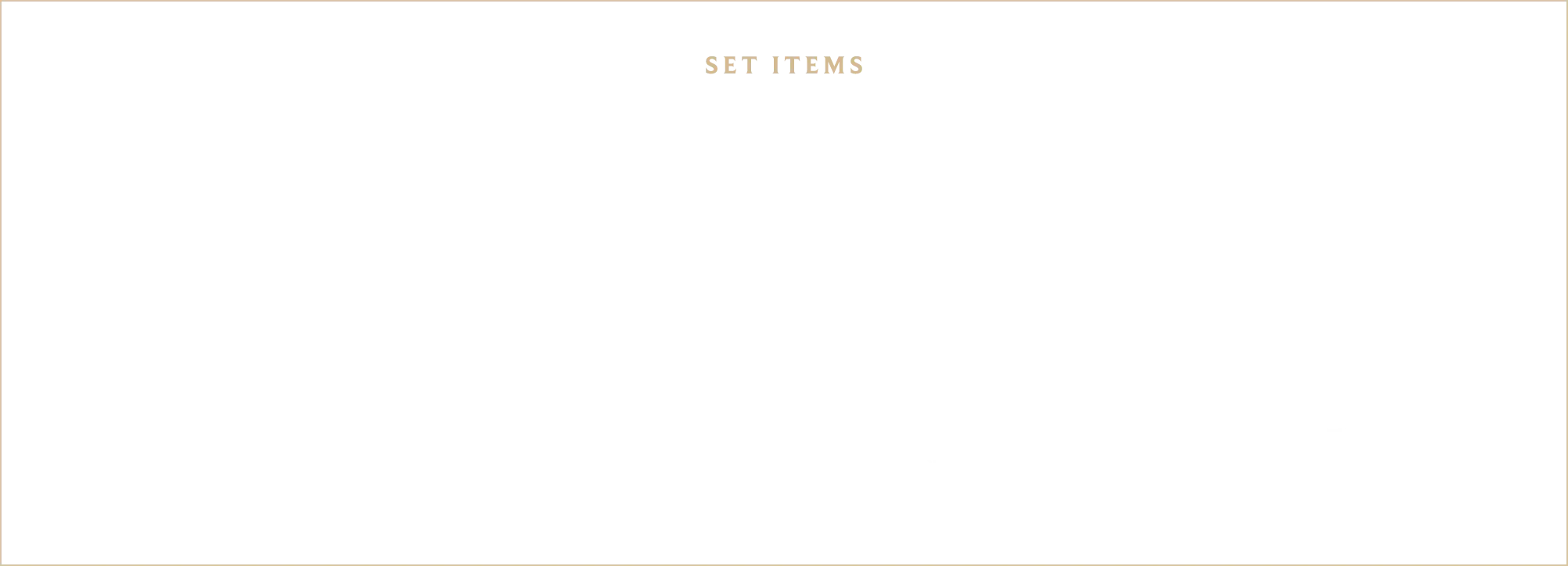 SET ITEMS